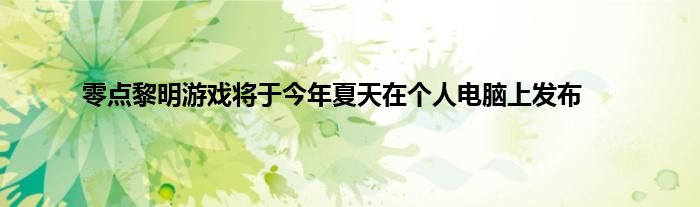 零点黎明游戏将于今年夏天在个人电脑上发布